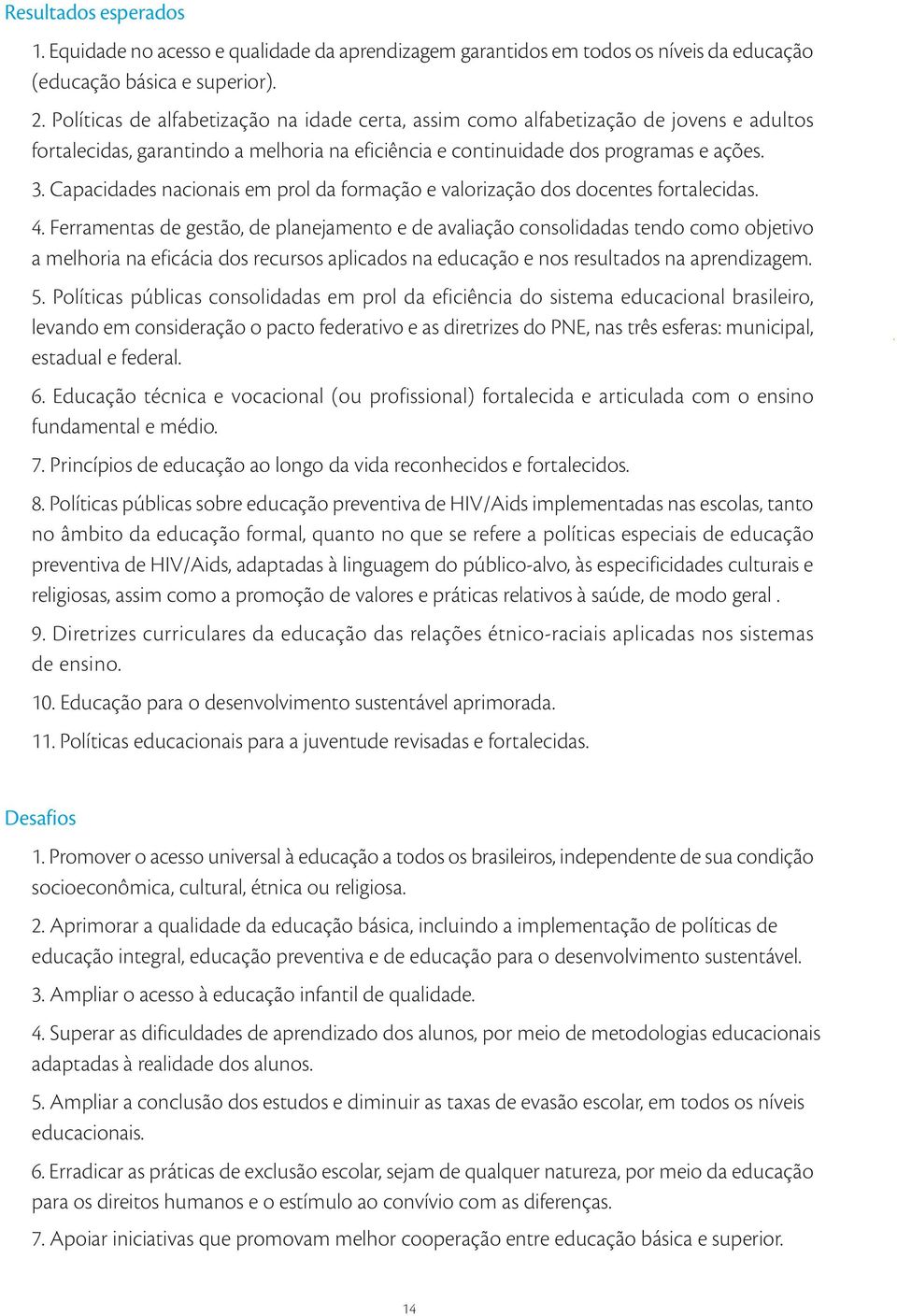 Resultados esperados

1. Equidade no acesso e qualidade da aprendizagem garantidos em todos os níveis da educação (educação básica e superior).

2. Políticas de alfabetização na idade certa, assim como alfabetização de jovens e adultos fortalecidas, garantindo a melhoria na eficiência e continuidade dos programas e ações.

3. Capacidades nacionais em prol da formação e valorização dos docentes fortalecidas.

4. Ferramentas de gestão, de planejamento e de avaliação consolidadas tendo como objetivo a melhoria na eficácia dos recursos aplicados na educação e nos resultados na aprendizagem.

5. Políticas públicas consolidadas em prol da eficiência do sistema educacional brasileiro, levando em consideração o pacto federativo e as diretrizes do PNE, nas três esferas: municipal, estadual e federal.

6. Educação técnica e vocacional (ou profissional) fortalecida e articulada com o ensino fundamental e médio.

7. Princípios de educação ao longo da vida reconhecidos e fortalecidos.

8. Políticas públicas sobre educação preventiva de HIV/Aids implementadas nas escolas, tanto no âmbito da educação formal, quanto no que se refere a políticas especiais de educação preventiva de HIV/Aids, adaptadas à linguagem do público-alvo, às especificidades culturais e religiosas, assim como a promoção de valores e práticas relativos à saúde, de modo geral .

9. Diretrizes curriculares da educação das relações étnico-raciais aplicadas nos sistemas de ensino.

10. Educação para o desenvolvimento sustentável aprimorada.

11. Políticas educacionais para a juventude revisadas e fortalecidas.

Desafios

1. Promover o acesso universal à educação a todos os brasileiros, independente de sua condição socioeconômica, cultural, étnica ou religiosa.

2. Aprimorar a qualidade da educação básica, incluindo a implementação de políticas de educação integral, educação preventiva e de educação para o desenvolvimento sustentável.

3. Ampliar o acesso à educação infantil de qualidade.

4. Superar as dificuldades de aprendizado dos alunos, por meio de metodologias educacionais adaptadas à realidade dos alunos.

5. Ampliar a conclusão dos estudos e diminuir as taxas de evasão escolar, em todos os níveis educacionais.

6. Erradicar as práticas de exclusão escolar, sejam de qualquer natureza, por meio da educação para os direitos humanos e o estímulo ao convívio com as diferenças.

7. Apoiar iniciativas que promovam melhor cooperação entre educação básica e superior.

14